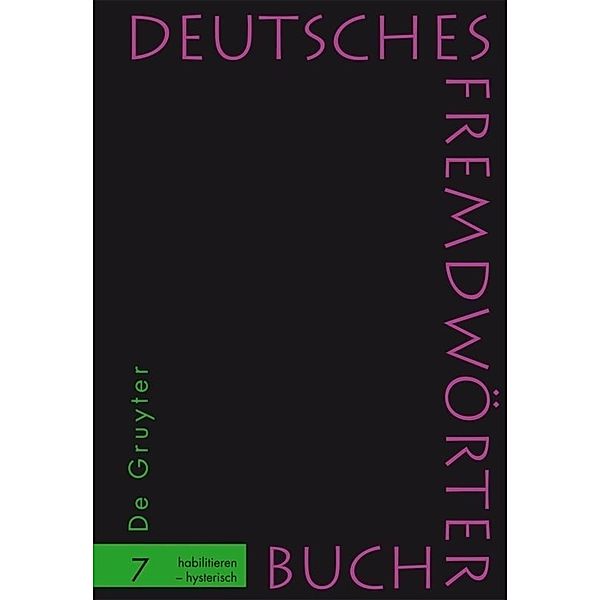 DEUTSCHES
FREMDWÖRTER
BUCH

De Gruyter

7 habilitieren – hysterisch